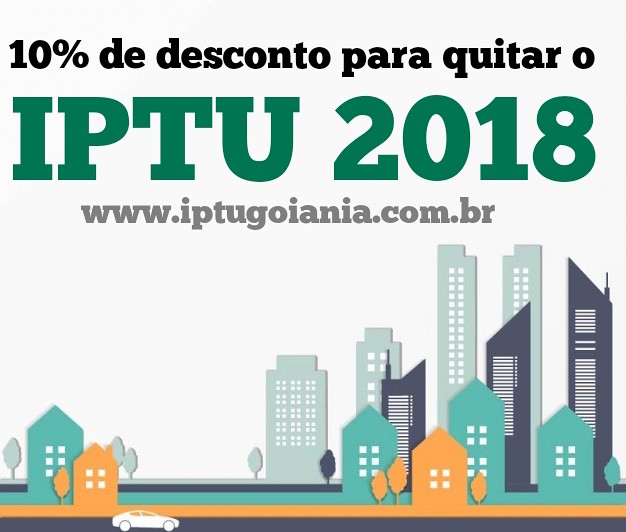 10% de desconto para quitar o

IPTU 2018

www.iptugoiania.com.br